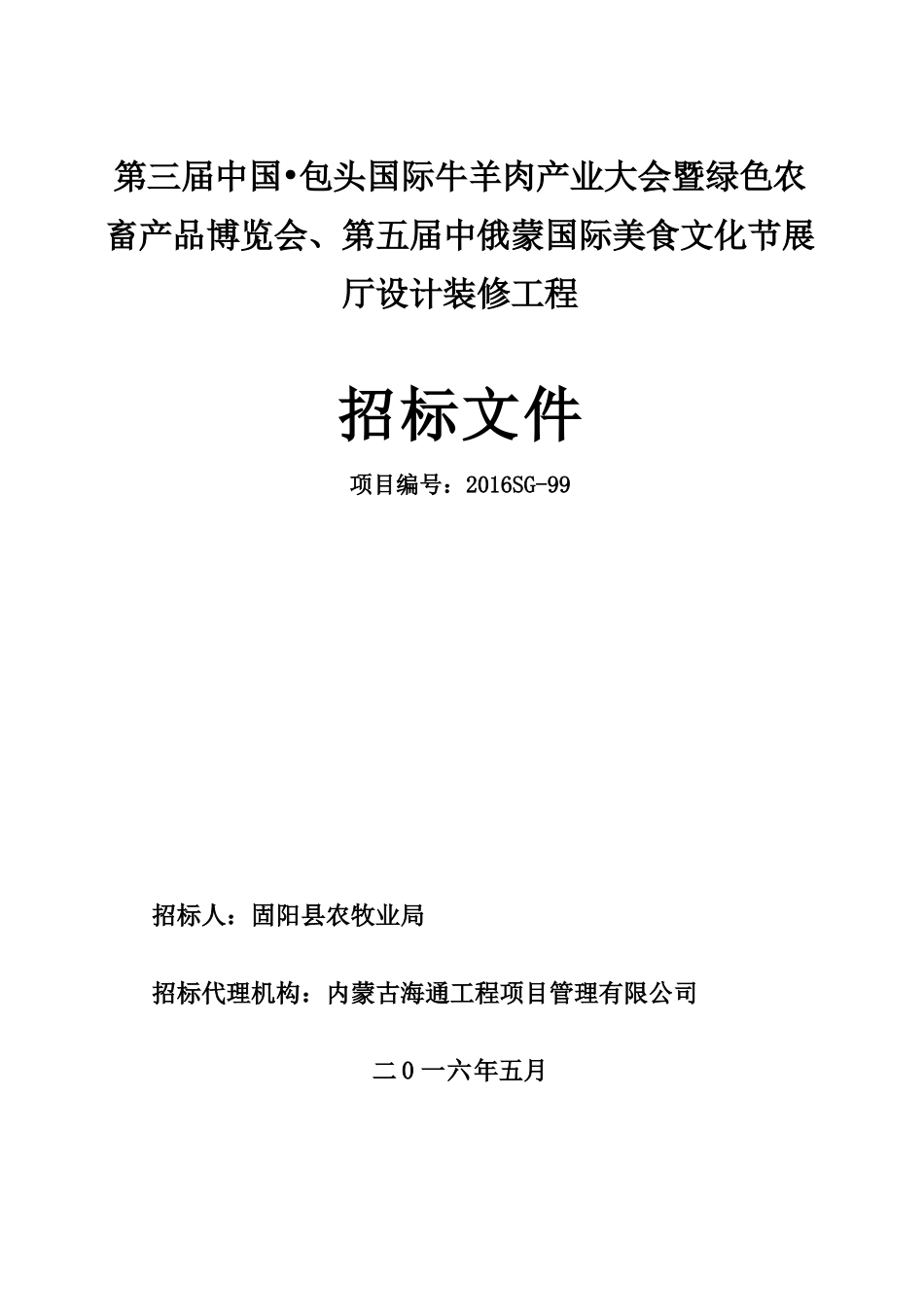 第三届中国•包头国际牛羊肉产业大会暨绿色农畜产品博览会、第五届中俄蒙国际美食文化节展厅设计装修工程

招标文件

项目编号：2016SG-99

招标人：固阳县农牧业局

招标代理机构：内蒙古海通工程项目管理有限公司

二0一六年五月